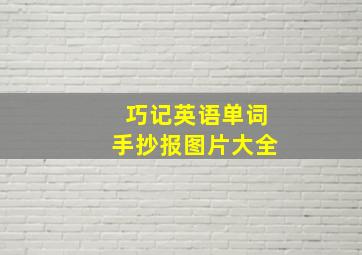 巧记英语单词
手抄报图片大全